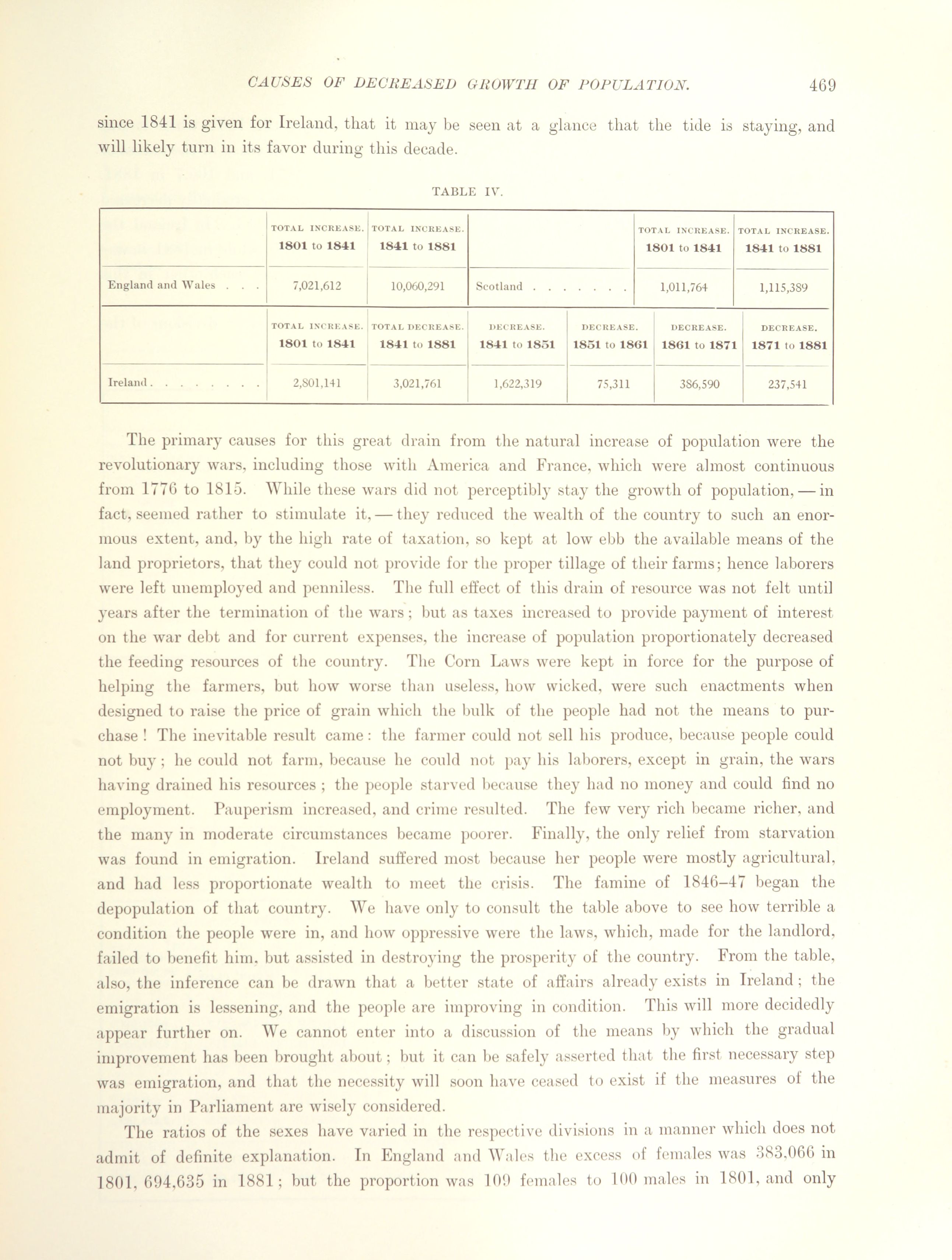 CAUSES OF DECREASED GROWTH OF POPULATION. 469

since 1841 is given for Ireland, that it may be seen at a glance that the tide is staying, and will likely turn in its favor during this decade.

TABLE IV.

| | TOTAL INCREASE. 1801 to 1841 | TOTAL INCREASE. 1841 to 1881 | | TOTAL INCREASE. 1801 to 1841 | TOTAL INCREASE. 1841 to 1881 |
|---|---|---|---|---|---|
| England and Wales . . . | 7,021,612 | 10,060,291 | Scotland . . . . . . . . | 1,011,764 | 1,115,389 |

| | TOTAL INCREASE. 1801 to 1841 | TOTAL DECREASE. 1841 to 1881 | DECREASE. 1841 to 1851 | DECREASE. 1851 to 1861 | DECREASE. 1861 to 1871 | DECREASE. 1871 to 1881 |
|---|---|---|---|---|---|---|
| Ireland . . . . . . . . . | 2,801,141 | 3,021,761 | 1,622,319 | 75,311 | 386,590 | 237,541 |

The primary causes for this great drain from the natural increase of population were the revolutionary wars, including those with America and France, which were almost continuous from 1776 to 1815. While these wars did not perceptibly stay the growth of population, — in fact, seemed rather to stimulate it, — they reduced the wealth of the country to such an enormous extent, and, by the high rate of taxation, so kept at low ebb the available means of the land proprietors, that they could not provide for the proper tillage of their farms; hence laborers were left unemployed and penniless. The full effect of this drain of resource was not felt until years after the termination of the wars; but as taxes increased to provide payment of interest on the war debt and for current expenses, the increase of population proportionately decreased the feeding resources of the country. The Corn Laws were kept in force for the purpose of helping the farmers, but how worse than useless, how wicked, were such enactments when designed to raise the price of grain which the bulk of the people had not the means to purchase! The inevitable result came: the farmer could not sell his produce, because people could not buy; he could not farm, because he could not pay his laborers, except in grain, the wars having drained his resources; the people starved because they had no money and could find no employment. Pauperism increased, and crime resulted. The few very rich became richer, and the many in moderate circumstances became poorer. Finally, the only relief from starvation was found in emigration. Ireland suffered most because her people were mostly agricultural, and had less proportionate wealth to meet the crisis. The famine of 1846–47 began the depopulation of that country. We have only to consult the table above to see how terrible a condition the people were in, and how oppressive were the laws, which, made for the landlord, failed to benefit him, but assisted in destroying the prosperity of the country. From the table, also, the inference can be drawn that a better state of affairs already exists in Ireland; the emigration is lessening, and the people are improving in condition. This will more decidedly appear further on. We cannot enter into a discussion of the means by which the gradual improvement has been brought about; but it can be safely asserted that the first necessary step was emigration, and that the necessity will soon have ceased to exist if the measures of the majority in Parliament are wisely considered.

The ratios of the sexes have varied in the respective divisions in a manner which does not admit of definite explanation. In England and Wales the excess of females was 383,066 in 1801, 694,635 in 1881; but the proportion was 109 females to 100 males in 1801, and only